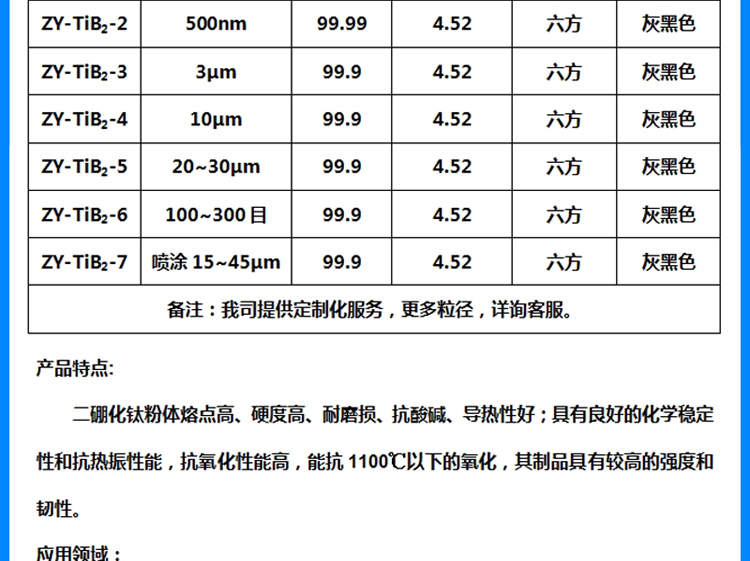 | ZY-$TiB_2$-2 | 500nm | 99.99 | 4.52 | 六方 | 灰黑色 |
|---|---|---|---|---|---|
| ZY-$TiB_2$-3 | 3μm | 99.9 | 4.52 | 六方 | 灰黑色 |
| ZY-$TiB_2$-4 | 10μm | 99.9 | 4.52 | 六方 | 灰黑色 |
| ZY-$TiB_2$-5 | 20~30μm | 99.9 | 4.52 | 六方 | 灰黑色 |
| ZY-$TiB_2$-6 | 100~300目 | 99.9 | 4.52 | 六方 | 灰黑色 |
| ZY-$TiB_2$-7 | 喷涂15~45μm | 99.9 | 4.52 | 六方 | 灰黑色 |
| 备注：我司提供定制化服务，更多粒径，详询客服。 | | | | | |

产品特点:

二硼化钛粉体熔点高、硬度高、耐磨损、抗酸碱、导热性好；具有良好的化学稳定性和抗热振性能，抗氧化性能高，能抗1100℃以下的氧化，其制品具有较高的强度和韧性。

应用领域：